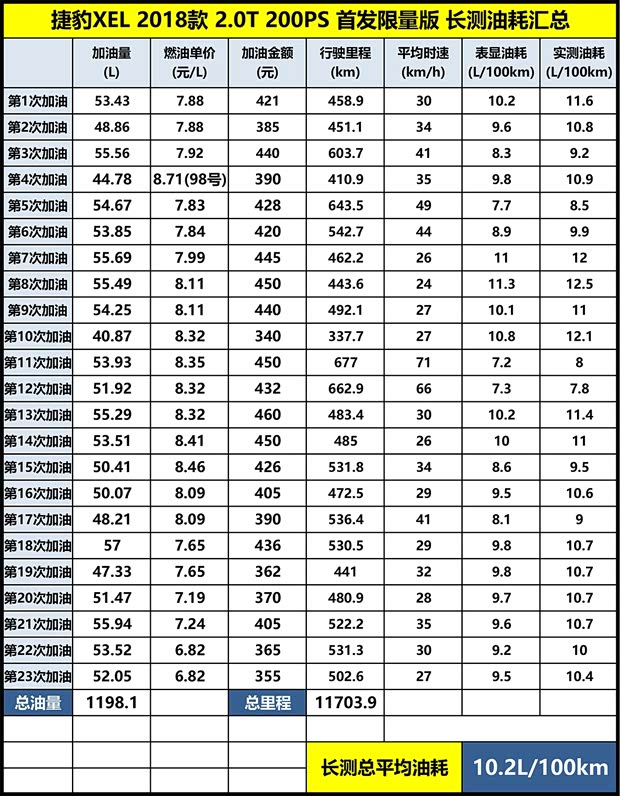 捷豹XEL 2018款 2.0T 200PS 首发限量版 长测油耗汇总

| | 加油量 (L) | 燃油单价 (元/L) | 加油金额 (元) | 行驶里程 (km) | 平均时速 (km/h) | 表显油耗 (L/100km) | 实测油耗 (L/100km) |
|---|---|---|---|---|---|---|---|
| 第1次加油 | 53.43 | 7.88 | 421 | 458.9 | 30 | 10.2 | 11.6 |
| 第2次加油 | 48.86 | 7.88 | 385 | 451.1 | 34 | 9.6 | 10.8 |
| 第3次加油 | 55.56 | 7.92 | 440 | 603.7 | 41 | 8.3 | 9.2 |
| 第4次加油 | 44.78 | 8.71(98号) | 390 | 410.9 | 35 | 9.8 | 10.9 |
| 第5次加油 | 54.67 | 7.83 | 428 | 643.5 | 49 | 7.7 | 8.5 |
| 第6次加油 | 53.85 | 7.84 | 420 | 542.7 | 44 | 8.9 | 9.9 |
| 第7次加油 | 55.69 | 7.99 | 445 | 462.2 | 26 | 11 | 12 |
| 第8次加油 | 55.49 | 8.11 | 450 | 443.6 | 24 | 11.3 | 12.5 |
| 第9次加油 | 54.25 | 8.11 | 440 | 492.1 | 27 | 10.1 | 11 |
| 第10次加油 | 40.87 | 8.32 | 340 | 337.7 | 27 | 10.8 | 12.1 |
| 第11次加油 | 53.93 | 8.35 | 450 | 677 | 71 | 7.2 | 8 |
| 第12次加油 | 51.92 | 8.32 | 432 | 662.9 | 66 | 7.3 | 7.8 |
| 第13次加油 | 55.29 | 8.32 | 460 | 483.4 | 30 | 10.2 | 11.4 |
| 第14次加油 | 53.51 | 8.41 | 450 | 485 | 26 | 10 | 11 |
| 第15次加油 | 50.41 | 8.46 | 426 | 531.8 | 34 | 8.6 | 9.5 |
| 第16次加油 | 50.07 | 8.09 | 405 | 472.5 | 29 | 9.5 | 10.6 |
| 第17次加油 | 48.21 | 8.09 | 390 | 536.4 | 41 | 8.1 | 9 |
| 第18次加油 | 57 | 7.65 | 436 | 530.5 | 29 | 9.8 | 10.7 |
| 第19次加油 | 47.33 | 7.65 | 362 | 441 | 32 | 9.8 | 10.7 |
| 第20次加油 | 51.47 | 7.19 | 370 | 480.9 | 28 | 9.7 | 10.7 |
| 第21次加油 | 55.94 | 7.24 | 405 | 522.2 | 35 | 9.6 | 10.7 |
| 第22次加油 | 53.52 | 6.82 | 365 | 531.3 | 30 | 9.2 | 10 |
| 第23次加油 | 52.05 | 6.82 | 355 | 502.6 | 27 | 9.5 | 10.4 |
| 总油量 | 1198.1 | | 总里程 | 11703.9 | | | |

长测总平均油耗 10.2L/100km